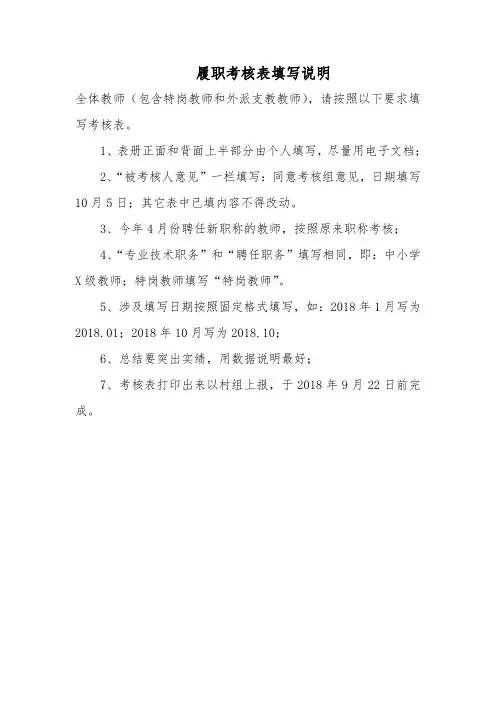 履职考核表填写说明

全体教师（包含特岗教师和外派支教教师），请按照以下要求填写考核表。

1、表册正面和背面上半部分由个人填写，尽量用电子文档；

2、“被考核人意见”一栏填写：同意考核组意见，日期填写10月5日；其它表中已填内容不得改动。

3、今年4月份聘任新职称的教师，按照原来职称考核；

4、“专业技术职务”和“聘任职务”填写相同，即：中小学X级教师；特岗教师填写“特岗教师”。

5、涉及填写日期按照固定格式填写，如：2018年1月写为2018.01；2018年10月写为2018.10；

6、总结要突出实绩，用数据说明最好；

7、考核表打印出来以村组上报，于2018年9月22日前完成。